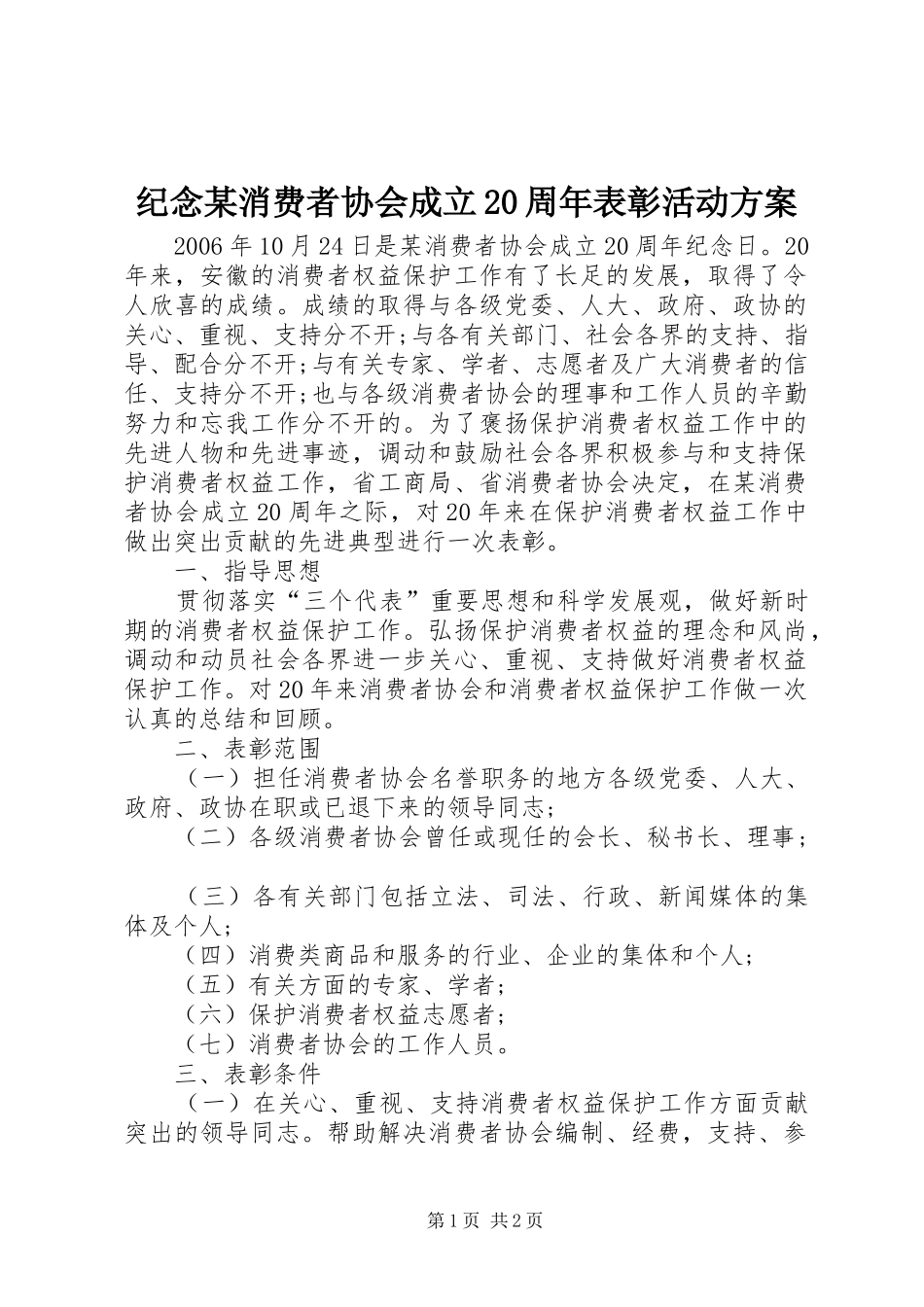 纪念某消费者协会成立20周年表彰活动方案

2006年10月24日是某消费者协会成立20周年纪念日。20年来，安徽的消费者权益保护工作有了长足的发展，取得了令人欣喜的成绩。成绩的取得与各级党委、人大、政府、政协的关心、重视、支持分不开;与各有关部门、社会各界的支持、指导、配合分不开;与有关专家、学者、志愿者及广大消费者的信任、支持分不开;也与各级消费者协会的理事和工作人员的辛勤努力和忘我工作分不开的。为了褒扬保护消费者权益工作中的先进人物和先进事迹，调动和鼓励社会各界积极参与和支持保护消费者权益工作，省工商局、省消费者协会决定，在某消费者协会成立20周年之际，对20年来在保护消费者权益工作中做出突出贡献的先进典型进行一次表彰。

一、指导思想

贯彻落实“三个代表”重要思想和科学发展观，做好新时期的消费者权益保护工作。弘扬保护消费者权益的理念和风尚，调动和动员社会各界进一步关心、重视、支持做好消费者权益保护工作。对20年来消费者协会和消费者权益保护工作做一次认真的总结和回顾。

二、表彰范围

（一）担任消费者协会名誉职务的地方各级党委、人大、政府、政协在职或已退下来的领导同志;

（二）各级消费者协会曾任或现任的会长、秘书长、理事;

（三）各有关部门包括立法、司法、行政、新闻媒体的集体及个人;

（四）消费类商品和服务的行业、企业的集体和个人;

（五）有关方面的专家、学者;

（六）保护消费者权益志愿者;

（七）消费者协会的工作人员。

三、表彰条件

（一）在关心、重视、支持消费者权益保护工作方面贡献突出的领导同志。帮助解决消费者协会编制、经费，支持、参

第1页 共2页